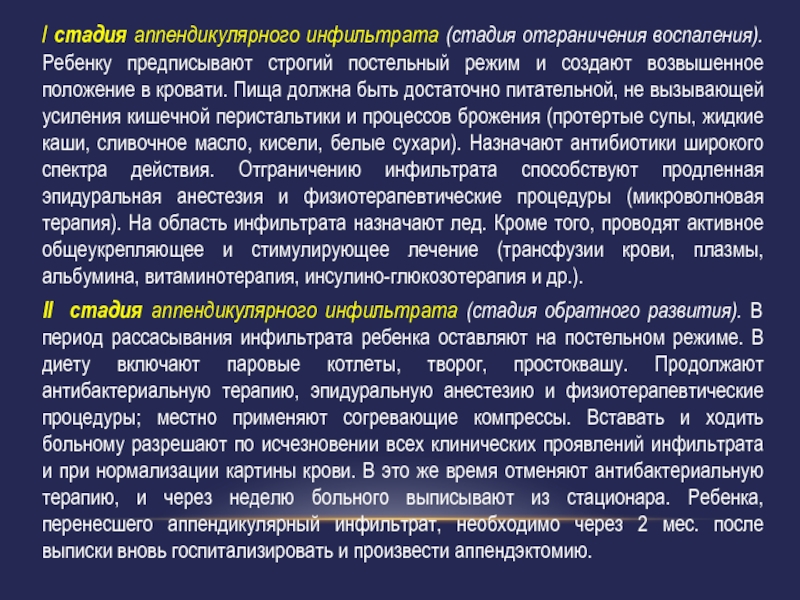 I стадия аппендикулярного инфильтрата (стадия отграничения воспаления). Ребенку предписывают строгий постельный режим и создают возвышенное положение в кровати. Пища должна быть достаточно питательной, не вызывающей усиления кишечной перистальтики и процессов брожения (протертые супы, жидкие каши, сливочное масло, кисели, белые сухари). Назначают антибиотики широкого спектра действия. Отграничению инфильтрата способствуют продленная эпидуральная анестезия и физиотерапевтические процедуры (микроволновая терапия). На область инфильтрата назначают лед. Кроме того, проводят активное общеукрепляющее и стимулирующее лечение (трансфузии крови, плазмы, альбумина, витаминотерапия, инсулино-глюкозотерапия и др.).

II стадия аппендикулярного инфильтрата (стадия обратного развития). В период рассасывания инфильтрата ребенка оставляют на постельном режиме. В диету включают паровые котлеты, творог, простоквашу. Продолжают антибактериальную терапию, эпидуральную анестезию и физиотерапевтические процедуры; местно применяют согревающие компрессы. Вставать и ходить больному разрешают по исчезновении всех клинических проявлений инфильтрата и при нормализации картины крови. В это же время отменяют антибактериальную терапию, и через неделю больного выписывают из стационара. Ребенка, перенесшего аппендикулярный инфильтрат, необходимо через 2 мес. после выписки вновь госпитализировать и произвести аппендэктомию.